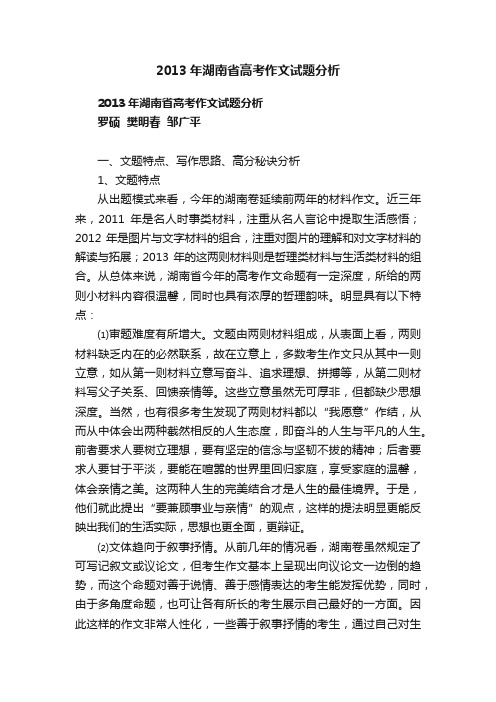 2013 年湖南省高考作文试题分析

2013 年湖南省高考作文试题分析
罗硕 樊明春 邹广平

一、文题特点、写作思路、高分秘诀分析

1、文题特点

从出题模式来看，今年的湖南卷延续前两年的材料作文。近三年来，2011 年是名人时事类材料，注重从名人言论中提取生活感悟；2012 年是图片与文字材料的组合，注重对图片的理解和对文字材料的解读与拓展；2013 年的这两则材料则是哲理类材料与生活类材料的组合。从总体来说，湖南省今年的高考作文命题有一定深度，所给的两则小材料内容很温馨，同时也具有浓厚的哲理韵味。明显具有以下特点：

⑴审题难度有所增大。文题由两则材料组成，从表面上看，两则材料缺乏内在的必然联系，故在立意上，多数考生作文只从其中一则立意，如从第一则材料立意写奋斗、追求理想、拼搏等，从第二则材料写父子关系、回馈亲情等。这些立意虽然无可厚非，但都缺少思想深度。当然，也有很多考生发现了两则材料都以“我愿意”作结，从而从中体会出两种截然相反的人生态度，即奋斗的人生与平凡的人生。前者要求人要树立理想，要有坚定的信念与坚韧不拔的精神；后者要求人要甘于平淡，要能在喧嚣的世界里回归家庭，享受家庭的温馨，体会亲情之美。这两种人生的完美结合才是人生的最佳境界。于是，他们就此提出“要兼顾事业与亲情”的观点，这样的提法明显更能反映出我们的生活实际，思想也更全面，更辩证。

⑵文体趋向于叙事抒情。从前几年的情况看，湖南卷虽然规定了可写记叙文或议论文，但考生作文基本上呈现出向议论文一边倒的趋势，而这个命题对善于说情、善于感情表达的考生能发挥优势，同时，由于多角度命题，也可让各有所长的考生展示自己最好的一方面。因此这样的作文非常人性化，一些善于叙事抒情的考生，通过自己对生